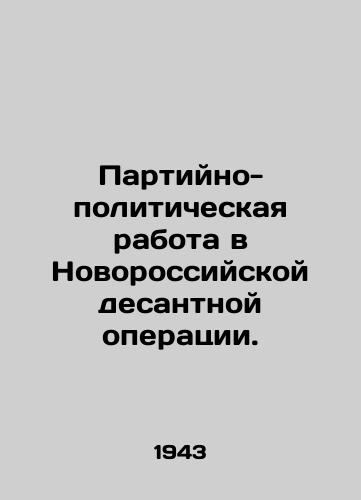 Партийно-политическая работа в Новороссийской десантной операции.

1943